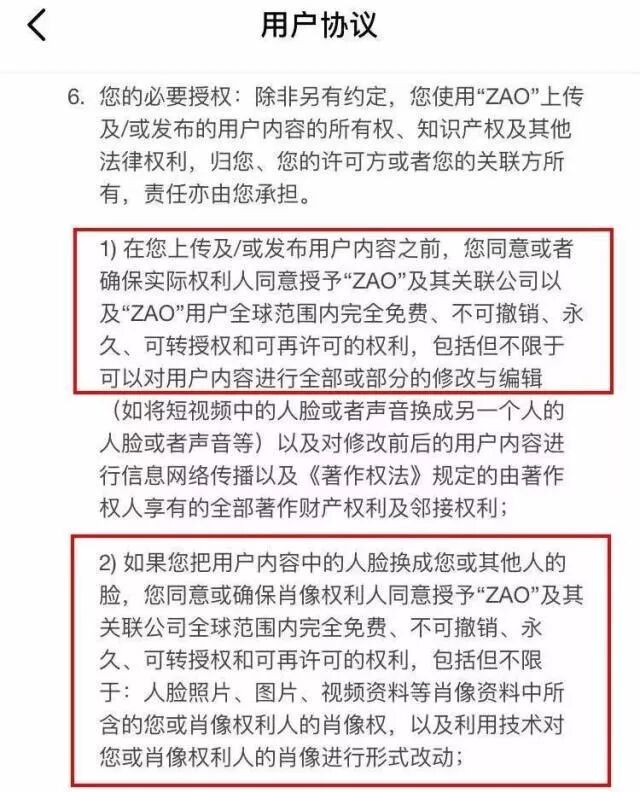 用户协议

6. 您的必要授权：除非另有约定，您使用“ZAO”上传及/或发布的用户内容的所有权、知识产权及其他法律权利，归您、您的许可方或者您的关联方所有，责任亦由您承担。

1) 在您上传及/或发布用户内容之前，您同意或者确保实际权利人同意授予“ZAO”及其关联公司以及“ZAO”用户全球范围内完全免费、不可撤销、永久、可转授权和可再许可的权利，包括但不限于可以对用户内容进行全部或部分的修改与编辑（如将短视频中的人脸或者声音换成另一个人的人脸或者声音等）以及对修改前后的用户内容进行信息网络传播以及《著作权法》规定的由著作权人享有的全部著作财产权利及邻接权利；

2) 如果您把用户内容中的人脸换成您或其他人的脸，您同意或确保肖像权利人同意授予“ZAO”及其关联公司全球范围内完全免费、不可撤销、永久、可转授权和可再许可的权利，包括但不限于：人脸照片、图片、视频资料等肖像资料中所含的您或肖像权利人的肖像权，以及利用技术对您或肖像权利人的肖像进行形式改动；